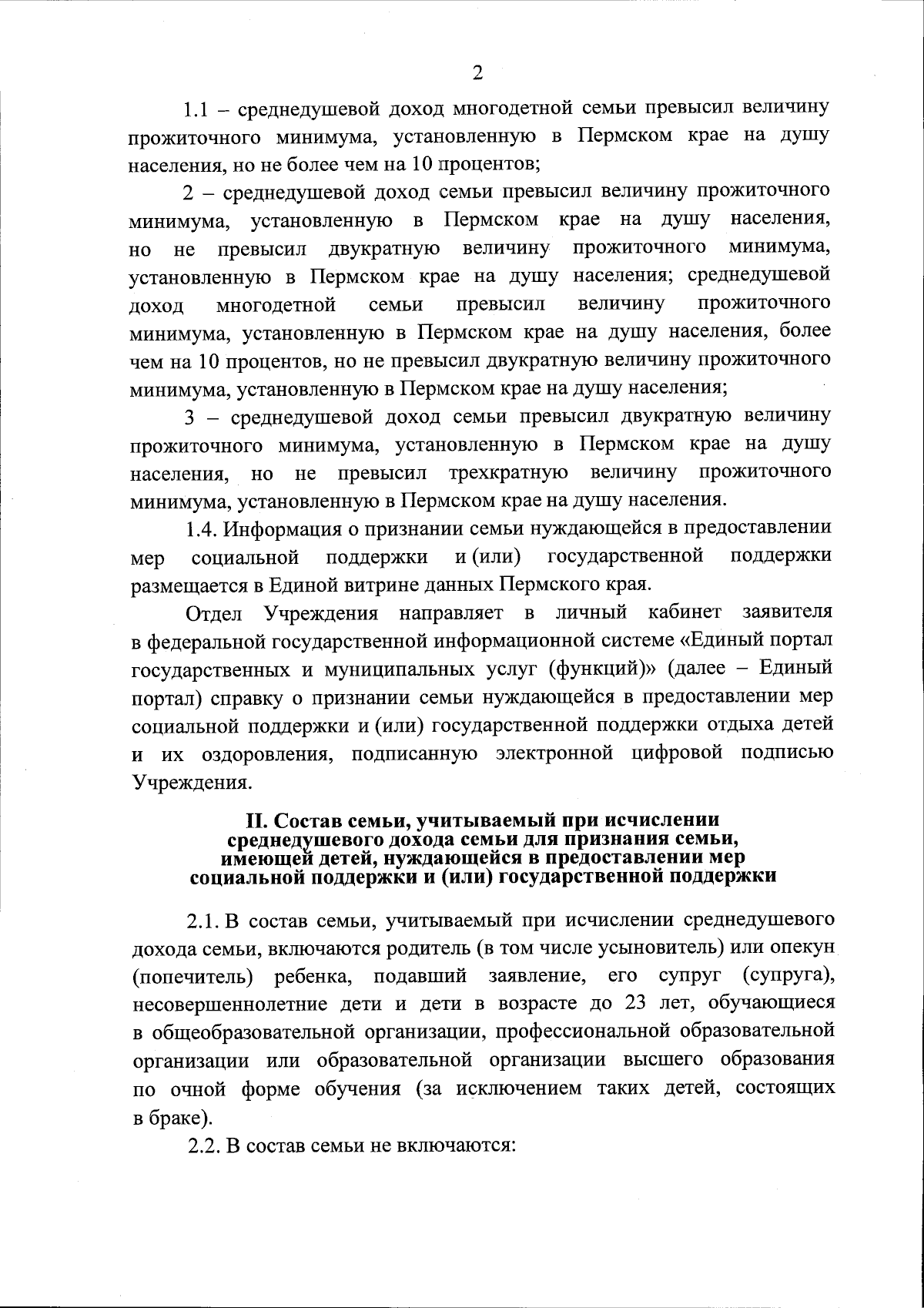 2

1.1 – среднедушевой доход многодетной семьи превысил величину прожиточного минимума, установленную в Пермском крае на душу населения, но не более чем на 10 процентов;

2 – среднедушевой доход семьи превысил величину прожиточного минимума, установленную в Пермском крае на душу населения, но не превысил двукратную величину прожиточного минимума, установленную в Пермском крае на душу населения; среднедушевой доход многодетной семьи превысил величину прожиточного минимума, установленную в Пермском крае на душу населения, более чем на 10 процентов, но не превысил двукратную величину прожиточного минимума, установленную в Пермском крае на душу населения;

3 – среднедушевой доход семьи превысил двукратную величину прожиточного минимума, установленную в Пермском крае на душу населения, но не превысил трехкратную величину прожиточного минимума, установленную в Пермском крае на душу населения.

1.4. Информация о признании семьи нуждающейся в предоставлении мер социальной поддержки и (или) государственной поддержки размещается в Единой витрине данных Пермского края.

Отдел Учреждения направляет в личный кабинет заявителя в федеральной государственной информационной системе «Единый портал государственных и муниципальных услуг (функций)» (далее – Единый портал) справку о признании семьи нуждающейся в предоставлении мер социальной поддержки и (или) государственной поддержки отдыха детей и их оздоровления, подписанную электронной цифровой подписью Учреждения.

II. Состав семьи, учитываемый при исчислении среднедушевого дохода семьи для признания семьи, имеющей детей, нуждающейся в предоставлении мер социальной поддержки и (или) государственной поддержки

2.1. В состав семьи, учитываемый при исчислении среднедушевого дохода семьи, включаются родитель (в том числе усыновитель) или опекун (попечитель) ребенка, подавший заявление, его супруг (супруга), несовершеннолетние дети и дети в возрасте до 23 лет, обучающиеся в общеобразовательной организации, профессиональной образовательной организации или образовательной организации высшего образования по очной форме обучения (за исключением таких детей, состоящих в браке).

2.2. В состав семьи не включаются: